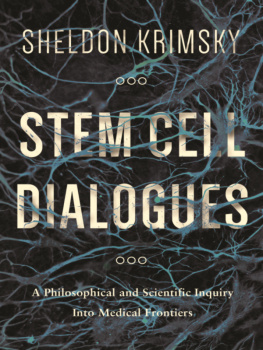 SHELDON KRIMSKY

STEM CELL DIALOGUES

A Philosophical and Scientific Inquiry Into Medical Frontiers